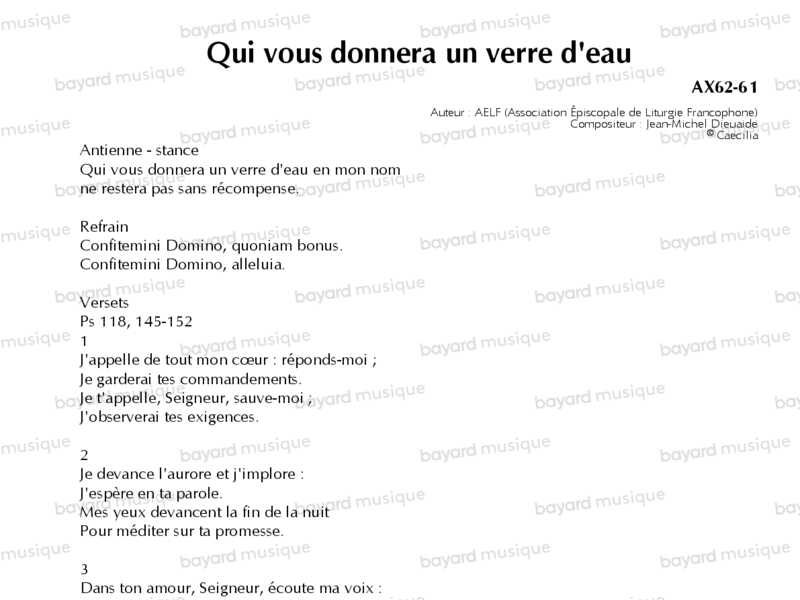 Qui vous donnera un verre d'eau

AX62-61

Auteur : AELF (Association Épiscopale de Liturgie Francophone)
Compositeur : Jean-Michel Dieuaide
© Caecilia

Antienne - stance
Qui vous donnera un verre d'eau en mon nom
ne restera pas sans récompense.

Refrain
Confitemini Domino, quoniam bonus.
Confitemini Domino, alleluia.

Versets
Ps 118, 145-152
1
J'appelle de tout mon cœur : réponds-moi ;
Je garderai tes commandements.
Je t'appelle, Seigneur, sauve-moi ;
J'observerai tes exigences.

2
Je devance l'aurore et j'implore :
J'espère en ta parole.
Mes yeux devancent la fin de la nuit
Pour méditer sur ta promesse.

3
Dans ton amour, Seigneur, écoute ma voix :

bayard musique